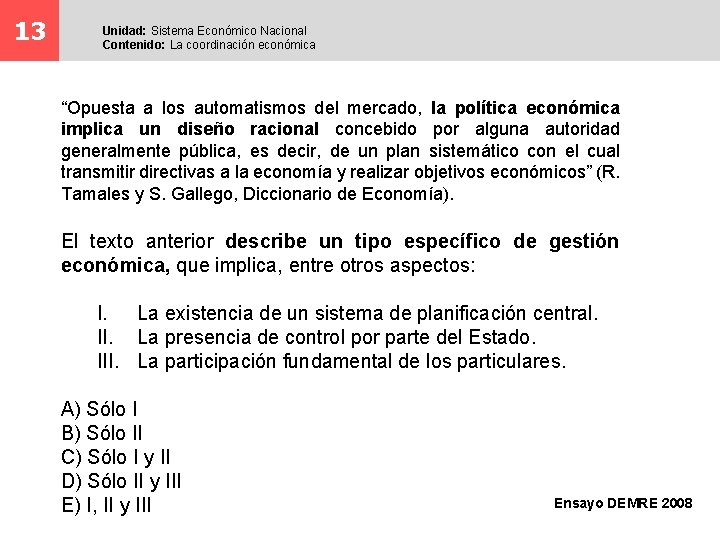 13

Unidad: Sistema Económico Nacional
Contenido: La coordinación económica

“Opuesta a los automatismos del mercado, la política económica implica un diseño racional concebido por alguna autoridad generalmente pública, es decir, de un plan sistemático con el cual transmitir directivas a la economía y realizar objetivos económicos” (R. Tamales y S. Gallego, Diccionario de Economía).

El texto anterior describe un tipo específico de gestión económica, que implica, entre otros aspectos:

I. La existencia de un sistema de planificación central.
II. La presencia de control por parte del Estado.
III. La participación fundamental de los particulares.

A) Sólo I
B) Sólo II
C) Sólo I y II
D) Sólo II y III
E) I, II y III

Ensayo DEMRE 2008